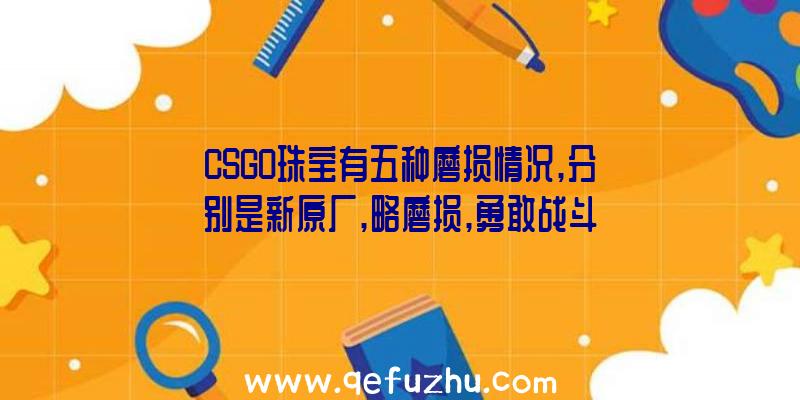 CSGO珠宝有五种磨损情况,分别是新原厂,略磨损,勇敢战斗

www.qefuzhu.com